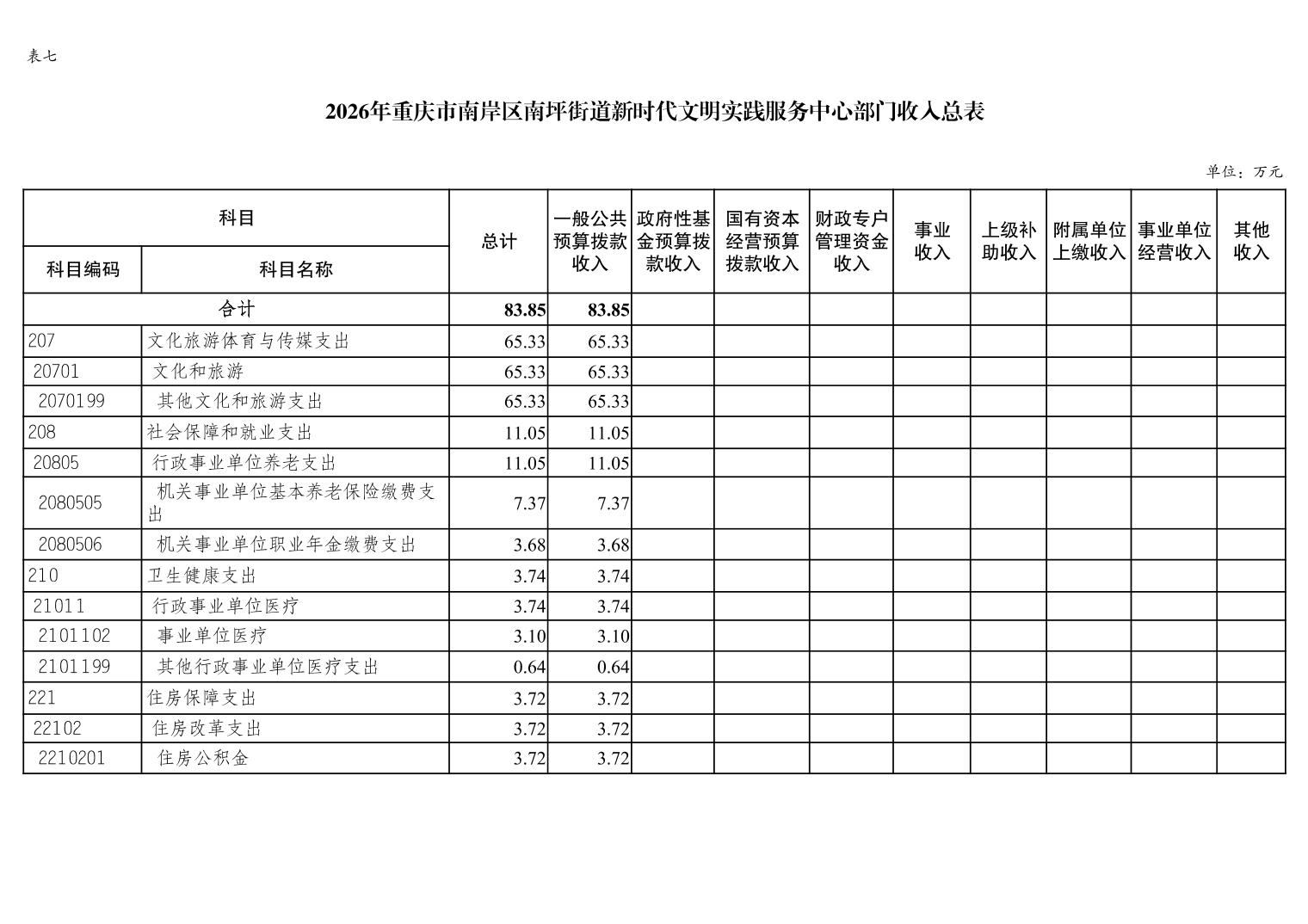 表七

2026年重庆市南岸区南坪街道新时代文明实践服务中心部门收入总表

单位：万元

| 科目编码 | 科目名称 | 总计 | 一般公共预算拨款收入 | 政府性基金预算拨款收入 | 国有资本经营预算拨款收入 | 财政专户管理资金收入 | 事业收入 | 上级补助收入 | 附属单位上缴收入 | 事业单位经营收入 | 其他收入 |
|---|---|---|---|---|---|---|---|---|---|---|---|
| 合计 | | 83.85 | 83.85 | | | | | | | | |
| 207 | 文化旅游体育与传媒支出 | 65.33 | 65.33 | | | | | | | | |
| 20701 | 文化和旅游 | 65.33 | 65.33 | | | | | | | | |
| 2070199 | 其他文化和旅游支出 | 65.33 | 65.33 | | | | | | | | |
| 208 | 社会保障和就业支出 | 11.05 | 11.05 | | | | | | | | |
| 20805 | 行政事业单位养老支出 | 11.05 | 11.05 | | | | | | | | |
| 2080505 | 机关事业单位基本养老保险缴费支出 | 7.37 | 7.37 | | | | | | | | |
| 2080506 | 机关事业单位职业年金缴费支出 | 3.68 | 3.68 | | | | | | | | |
| 210 | 卫生健康支出 | 3.74 | 3.74 | | | | | | | | |
| 21011 | 行政事业单位医疗 | 3.74 | 3.74 | | | | | | | | |
| 2101102 | 事业单位医疗 | 3.10 | 3.10 | | | | | | | | |
| 2101199 | 其他行政事业单位医疗支出 | 0.64 | 0.64 | | | | | | | | |
| 221 | 住房保障支出 | 3.72 | 3.72 | | | | | | | | |
| 22102 | 住房改革支出 | 3.72 | 3.72 | | | | | | | | |
| 2210201 | 住房公积金 | 3.72 | 3.72 | | | | | | | | |